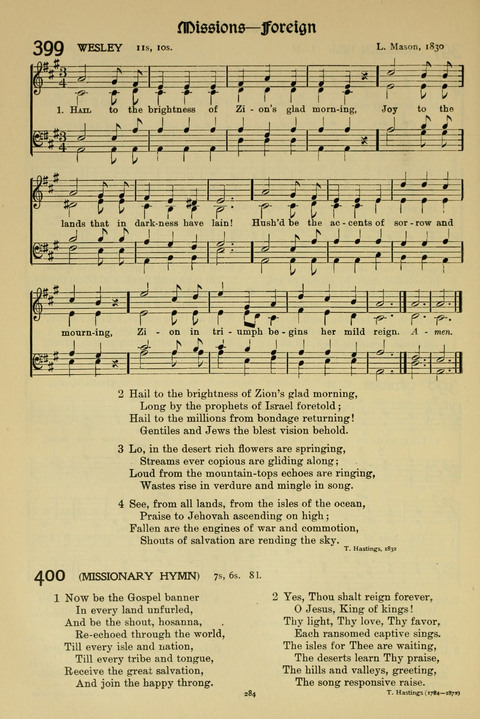 Missions—Foreign

399 WESLEY 11s, 10s. L. Mason, 1830

1. Hail to the brightness of Zi-on's glad morn-ing, Joy to the lands that in dark-ness have lain! Hush'd be the ac-cents of sor-row and mourn-ing, Zi-on in tri-umph be-gins her mild reign. A-men.

2 Hail to the brightness of Zion's glad morning,
Long by the prophets of Israel foretold;
Hail to the millions from bondage returning!
Gentiles and Jews the blest vision behold.

3 Lo, in the desert rich flowers are springing,
Streams ever copious are gliding along;
Loud from the mountain-tops echoes are ringing,
Wastes rise in verdure and mingle in song.

4 See, from all lands, from the isles of the ocean,
Praise to Jehovah ascending on high;
Fallen are the engines of war and commotion,
Shouts of salvation are rending the sky.

T. Hastings, 1832

400 (MISSIONARY HYMN) 7s, 6s. 8l.

1 Now be the Gospel banner
In every land unfurled,
And be the shout, hosanna,
Re-echoed through the world,
Till every isle and nation,
Till every tribe and tongue,
Receive the great salvation,
And join the happy throng.

2 Yes, Thou shalt reign forever,
O Jesus, King of kings!
Thy light, Thy love, Thy favor,
Each ransomed captive sings.
The isles for Thee are waiting,
The deserts learn Thy praise,
The hills and valleys, greeting,
The song responsive raise.

T. Hastings (1784—1872)

284